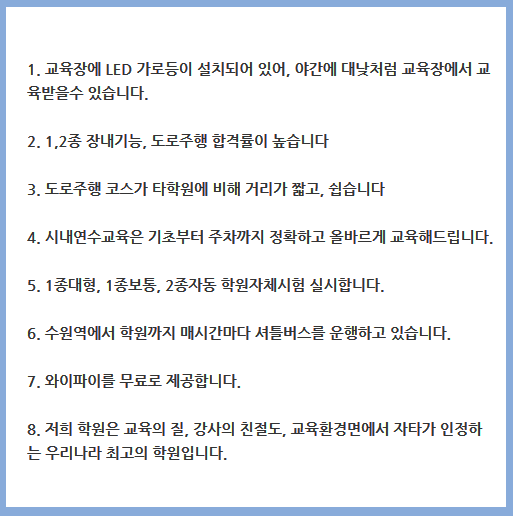 1. 교육장에 LED 가로등이 설치되어 있어, 야간에 대낮처럼 교육장에서 교육받을수 있습니다.

2. 1,2종 장내기능, 도로주행 합격률이 높습니다

3. 도로주행 코스가 타학원에 비해 거리가 짧고, 쉽습니다

4. 시내연수교육은 기초부터 주차까지 정확하고 올바르게 교육해드립니다.

5. 1종대형, 1종보통, 2종자동 학원자체시험 실시합니다.

6. 수원역에서 학원까지 매시간마다 셔틀버스를 운행하고 있습니다.

7. 와이파이를 무료로 제공합니다.

8. 저희 학원은 교육의 질, 강사의 친절도, 교육환경면에서 자타가 인정하는 우리나라 최고의 학원입니다.